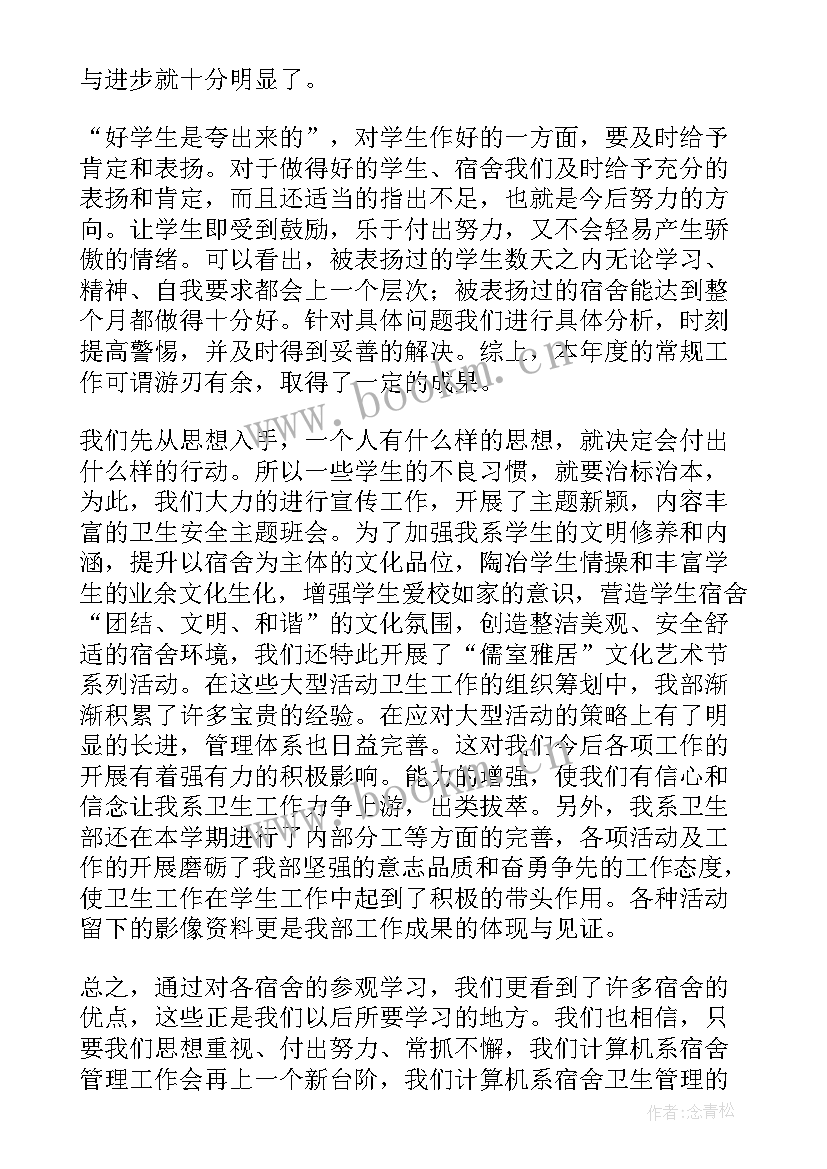 与进步就十分明显了。

“好学生是夸出来的”，对学生作好的一方面，要及时给予肯定和表扬。对于做得好的学生、宿舍我们及时给予充分的表扬和肯定，而且还适当的指出不足，也就是今后努力的方向。让学生即受到鼓励，乐于付出努力，又不会轻易产生骄傲的情绪。可以看出，被表扬过的学生数天之内无论学习、精神、自我要求都会上一个层次；被表扬过的宿舍能达到整个月都做得十分好。针对具体问题我们进行具体分析，时刻提高警惕，并及时得到妥善的解决。综上，本年度的常规工作可谓游刃有余，取得了一定的成果。

我们先从思想入手，一个人有什么样的思想，就决定会付出什么样的行动。所以一些学生的不良习惯，就要治标治本，为此，我们大力的进行宣传工作，开展了主题新颖，内容丰富的卫生安全主题班会。为了加强我系学生的文明修养和内涵，提升以宿舍为主体的文化品位，陶冶学生情操和丰富学生的业余文化生化，增强学生爱校如家的意识，营造学生宿舍“团结、文明、和谐”的文化氛围，创造整洁美观、安全舒适的宿舍环境，我们还特此开展了“儒室雅居”文化艺术节系列活动。在这些大型活动卫生工作的组织筹划中，我部渐渐积累了许多宝贵的经验。在应对大型活动的策略上有了明显的长进，管理体系也日益完善。这对我们今后各项工作的开展有着强有力的积极影响。能力的增强，使我们有信心和信念让我系卫生工作力争上游，出类拔萃。另外，我系卫生部还在本学期进行了内部分工等方面的完善，各项活动及工作的开展磨砺了我部坚强的意志品质和奋勇争先的工作态度，使卫生工作在学生工作中起到了积极的带头作用。各种活动留下的影像资料更是我部工作成果的体现与见证。

总之，通过对各宿舍的参观学习，我们更看到了许多宿舍的优点，这些正是我们以后所要学习的地方。我们也相信，只要我们思想重视、付出努力、常抓不懈，我们计算机系宿舍管理工作会再上一个新台阶，我们计算机系宿舍卫生管理的

www.bookan.cn

作者:念青松